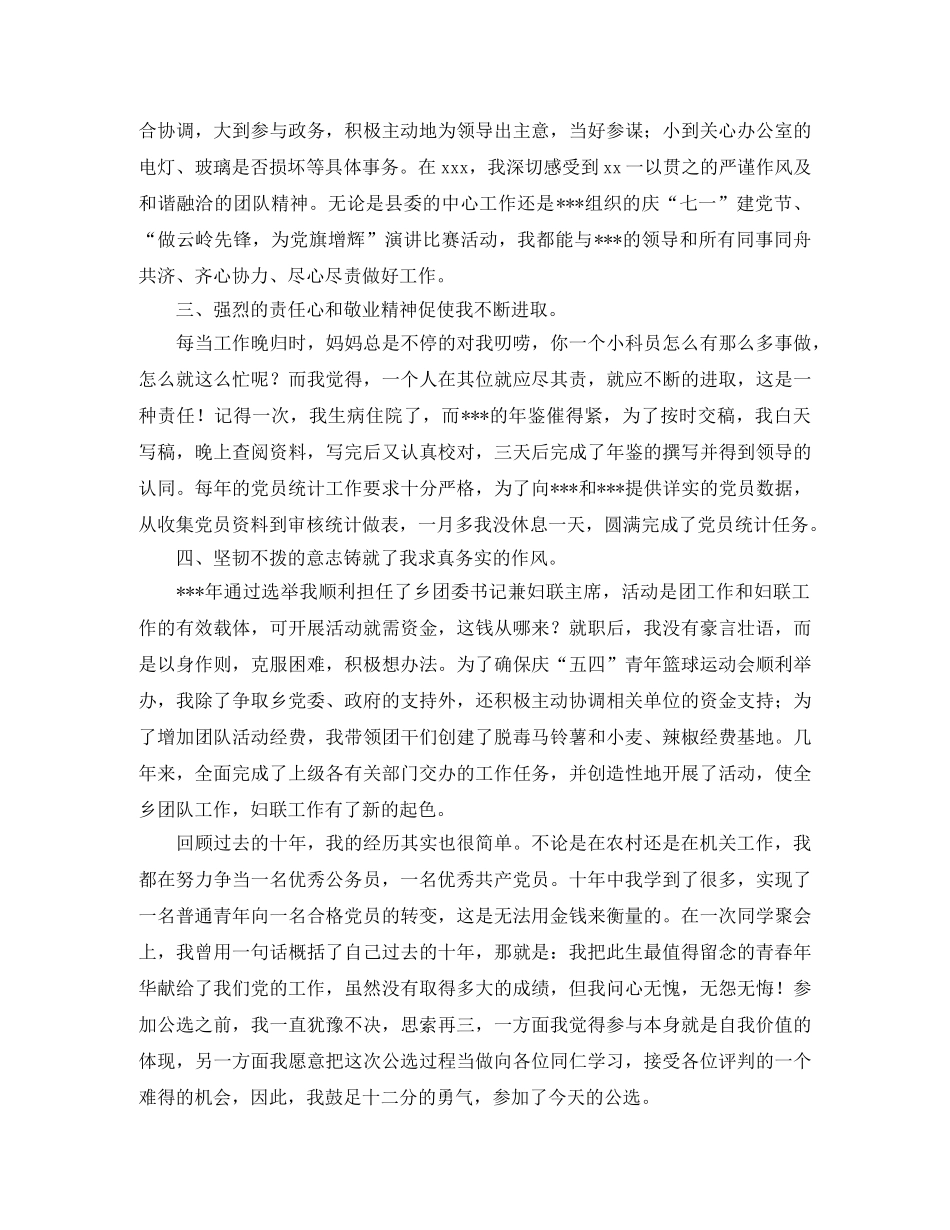 合协调，大到参与政务，积极主动地为领导出主意，当好参谋；小到关心办公室的电灯、玻璃是否损坏等具体事务。在 xxx，我深切感受到 xx 一以贯之的严谨作风及和谐融洽的团队精神。无论是县委的中心工作还是***组织的庆“七一”建党节、“做云岭先锋，为党旗增辉”演讲比赛活动，我都能与***的领导和所有同事同舟共济、齐心协力、尽心尽责做好工作。

三、强烈的责任心和敬业精神促使我不断进取。

每当工作晚归时，妈妈总是不停的对我叨唠，你一个小科员怎么有那么多事做，怎么就这么忙呢？而我觉得，一个人在其位就应尽其责，就应不断的进取，这是一种责任！记得一次，我生病住院了，而***的年鉴催得紧，为了按时交稿，我白天写稿，晚上查阅资料，写完后又认真校对，三天后完成了年鉴的撰写并得到领导的认同。每年的党员统计工作要求十分严格，为了向***和***提供详实的党员数据，从收集党员资料到审核统计做表，一月多我没休息一天，圆满完成了党员统计任务。

四、坚韧不拨的意志铸就了我求真务实的作风。

***年通过选举我顺利担任了乡团委书记兼妇联主席，活动是团工作和妇联工作的有效载体，可开展活动就需资金，这钱从哪来？就职后，我没有豪言壮语，而是以身作则，克服困难，积极想办法。为了确保庆“五四”青年篮球运动会顺利举办，我除了争取乡党委、政府的支持外，还积极主动协调相关单位的资金支持；为了增加团队活动经费，我带领团干们创建了脱毒马铃薯和小麦、辣椒经费基地。几年来，全面完成了上级各有关部门交办的工作任务，并创造性地开展了活动，使全乡团队工作，妇联工作有了新的起色。

回顾过去的十年，我的经历其实也很简单。不论是在农村还是在机关工作，我都在努力争当一名优秀公务员，一名优秀共产党员。十年中我学到了很多，实现了一名普通青年向一名合格党员的转变，这是无法用金钱来衡量的。在一次同学聚会上，我曾用一句话概括了自己过去的十年，那就是：我把此生最值得留念的青春年华献给了我们党的工作，虽然没有取得多大的成绩，但我问心无愧，无怨无悔！参加公选之前，我一直犹豫不决，思索再三，一方面我觉得参与本身就是自我价值的体现，另一方面我愿意把这次公选过程当做向各位同仁学习，接受各位评判的一个难得的机会，因此，我鼓足十二分的勇气，参加了今天的公选。